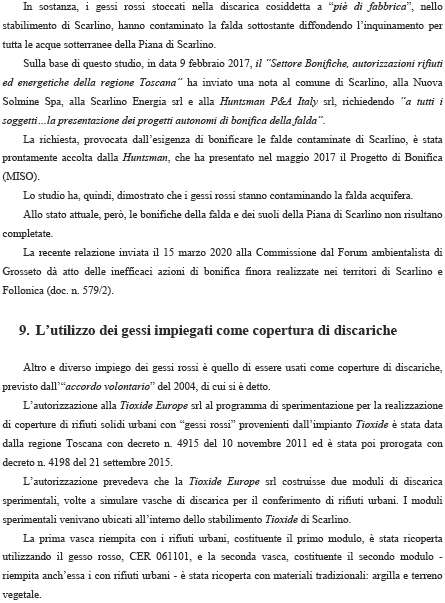 In sostanza, i gessi rossi stoccati nella discarica cosiddetta a "piè di fabbrica", nello stabilimento di Scarlino, hanno contaminato la falda sottostante diffondendo l'inquinamento per tutta le acque sotterranee della Piana di Scarlino.

Sulla base di questo studio, in data 9 febbraio 2017, il "Settore Bonifiche, autorizzazioni rifiuti ed energetiche della regione Toscana" ha inviato una nota al comune di Scarlino, alla Nuova Solmine Spa, alla Scarlino Energia srl e alla Huntsman P&A Italy srl, richiedendo "a tutti i soggetti...la presentazione dei progetti autonomi di bonifica della falda".

La richiesta, provocata dall'esigenza di bonificare le falde contaminate di Scarlino, è stata prontamente accolta dalla Huntsman, che ha presentato nel maggio 2017 il Progetto di Bonifica (MISO).

Lo studio ha, quindi, dimostrato che i gessi rossi stanno contaminando la falda acquifera.

Allo stato attuale, però, le bonifiche della falda e dei suoli della Piana di Scarlino non risultano completate.

La recente relazione inviata il 15 marzo 2020 alla Commissione dal Forum ambientalista di Grosseto dà atto delle inefficaci azioni di bonifica finora realizzate nei territori di Scarlino e Follonica (doc. n. 579/2).

9. L'utilizzo dei gessi impiegati come copertura di discariche

Altro e diverso impiego dei gessi rossi è quello di essere usati come coperture di discariche, previsto dall'"accordo volontario" del 2004, di cui si è detto.

L'autorizzazione alla Tioxide Europe srl al programma di sperimentazione per la realizzazione di coperture di rifiuti solidi urbani con "gessi rossi" provenienti dall'impianto Tioxide è stata data dalla regione Toscana con decreto n. 4915 del 10 novembre 2011 ed è stata poi prorogata con decreto n. 4198 del 21 settembre 2015.

L'autorizzazione prevedeva che la Tioxide Europe srl costruisse due moduli di discarica sperimentali, volte a simulare vasche di discarica per il conferimento di rifiuti urbani. I moduli sperimentali venivano ubicati all'interno dello stabilimento Tioxide di Scarlino.

La prima vasca riempita con i rifiuti urbani, costituente il primo modulo, è stata ricoperta utilizzando il gesso rosso, CER 061101, e la seconda vasca, costituente il secondo modulo - riempita anch'essa i con rifiuti urbani - è stata ricoperta con materiali tradizionali: argilla e terreno vegetale.